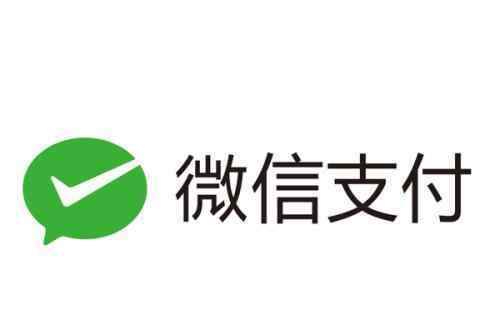 微信支付